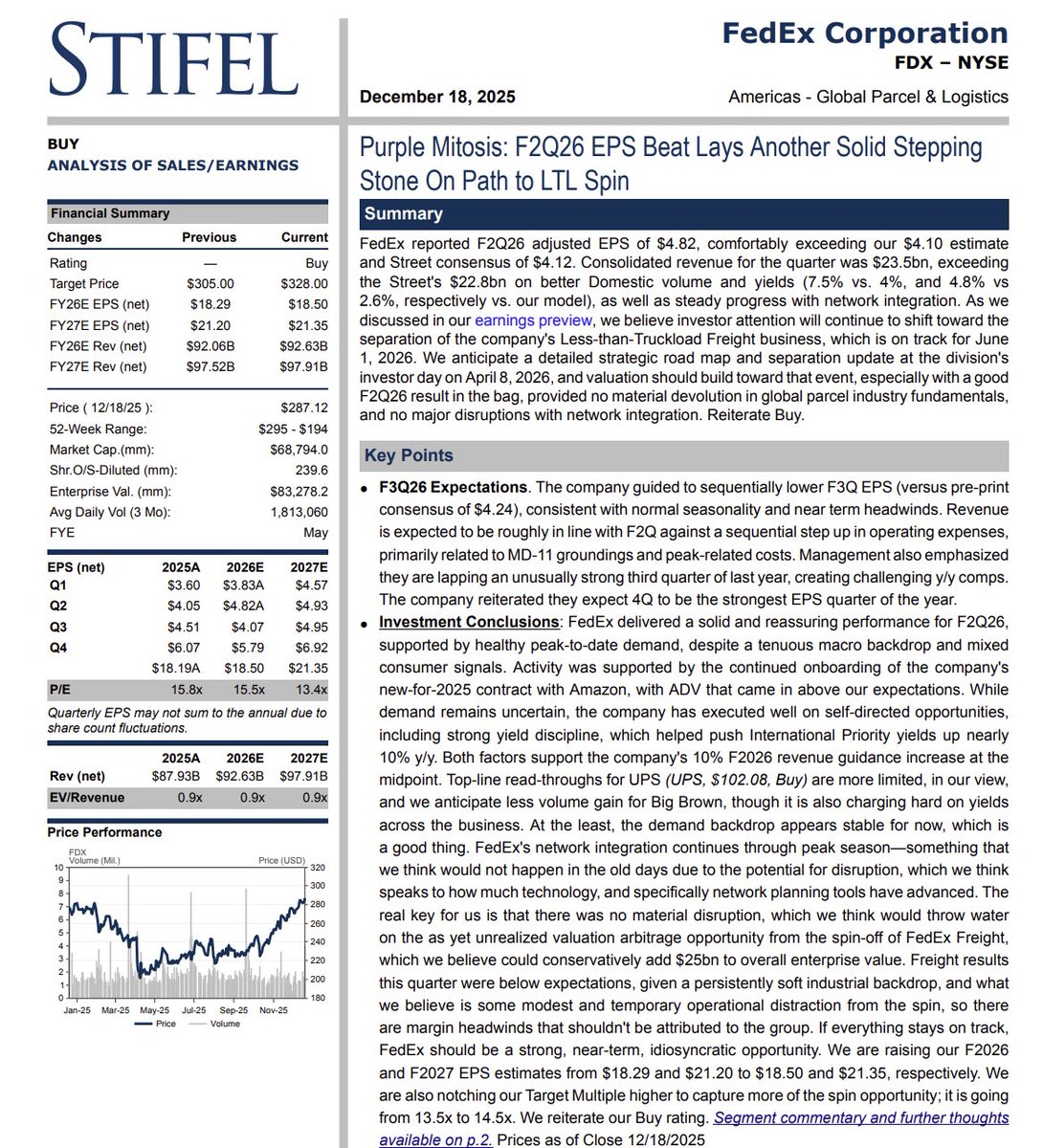 STIFEL

FedEx Corporation
FDX – NYSE

December 18, 2025

Americas - Global Parcel & Logistics

BUY
ANALYSIS OF SALES/EARNINGS

Financial Summary

| Changes | Previous | Current |
|---|---|---|
| Rating | — | Buy |
| Target Price | \$305.00 | \$328.00 |
| FY26E EPS (net) | \$18.29 | \$18.50 |
| FY27E EPS (net) | \$21.20 | \$21.35 |
| FY26E Rev (net) | \$92.06B | \$92.63B |
| FY27E Rev (net) | \$97.52B | \$97.91B |

| | |
|---|---|
| Price ( 12/18/25 ): | \$287.12 |
| 52-Week Range: | \$295 - \$194 |
| Market Cap.(mm): | \$68,794.0 |
| Shr.O/S-Diluted (mm): | 239.6 |
| Enterprise Val. (mm): | \$83,278.2 |
| Avg Daily Vol (3 Mo): | 1,813,060 |
| FYE | May |

| EPS (net) | 2025A | 2026E | 2027E |
|---|---|---|---|
| Q1 | \$3.60 | \$3.83A | \$4.57 |
| Q2 | \$4.05 | \$4.82A | \$4.93 |
| Q3 | \$4.51 | \$4.07 | \$4.95 |
| Q4 | \$6.07 | \$5.79 | \$6.92 |
| | \$18.19A | \$18.50 | \$21.35 |
| P/E | 15.8x | 15.5x | 13.4x |

Quarterly EPS may not sum to the annual due to share count fluctuations.

| | 2025A | 2026E | 2027E |
|---|---|---|---|
| Rev (net) | \$87.93B | \$92.63B | \$97.91B |
| EV/Revenue | 0.9x | 0.9x | 0.9x |

Price Performance

FDX
Volume (Mil.)
Price (USD)
10 9 8 7 6 5 4 3 2 1 0
320 300 280 260 240 220 200 180
Jan-25 Mar-25 May-25 Jul-25 Sep-25 Nov-25
Price Volume

Purple Mitosis: F2Q26 EPS Beat Lays Another Solid Stepping Stone On Path to LTL Spin

Summary

FedEx reported F2Q26 adjusted EPS of \$4.82, comfortably exceeding our \$4.10 estimate and Street consensus of \$4.12. Consolidated revenue for the quarter was \$23.5bn, exceeding the Street's \$22.8bn on better Domestic volume and yields (7.5% vs. 4%, and 4.8% vs 2.6%, respectively vs. our model), as well as steady progress with network integration. As we discussed in our earnings preview, we believe investor attention will continue to shift toward the separation of the company's Less-than-Truckload Freight business, which is on track for June 1, 2026. We anticipate a detailed strategic road map and separation update at the division's investor day on April 8, 2026, and valuation should build toward that event, especially with a good F2Q26 result in the bag, provided no material devolution in global parcel industry fundamentals, and no major disruptions with network integration. Reiterate Buy.

Key Points

• F3Q26 Expectations. The company guided to sequentially lower F3Q EPS (versus pre-print consensus of \$4.24), consistent with normal seasonality and near term headwinds. Revenue is expected to be roughly in line with F2Q against a sequential step up in operating expenses, primarily related to MD-11 groundings and peak-related costs. Management also emphasized they are lapping an unusually strong third quarter of last year, creating challenging y/y comps. The company reiterated they expect 4Q to be the strongest EPS quarter of the year.

• Investment Conclusions: FedEx delivered a solid and reassuring performance for F2Q26, supported by healthy peak-to-date demand, despite a tenuous macro backdrop and mixed consumer signals. Activity was supported by the continued onboarding of the company's new-for-2025 contract with Amazon, with ADV that came in above our expectations. While demand remains uncertain, the company has executed well on self-directed opportunities, including strong yield discipline, which helped push International Priority yields up nearly 10% y/y. Both factors support the company's 10% F2026 revenue guidance increase at the midpoint. Top-line read-throughs for UPS (UPS, \$102.08, Buy) are more limited, in our view, and we anticipate less volume gain for Big Brown, though it is also charging hard on yields across the business. At the least, the demand backdrop appears stable for now, which is a good thing. FedEx's network integration continues through peak season—something that we think would not happen in the old days due to the potential for disruption, which we think speaks to how much technology, and specifically network planning tools have advanced. The real key for us is that there was no material disruption, which we think would throw water on the as yet unrealized valuation arbitrage opportunity from the spin-off of FedEx Freight, which we believe could conservatively add \$25bn to overall enterprise value. Freight results this quarter were below expectations, given a persistently soft industrial backdrop, and what we believe is some modest and temporary operational distraction from the spin, so there are margin headwinds that shouldn't be attributed to the group. If everything stays on track, FedEx should be a strong, near-term, idiosyncratic opportunity. We are raising our F2026 and F2027 EPS estimates from \$18.29 and \$21.20 to \$18.50 and \$21.35, respectively. We are also notching our Target Multiple higher to capture more of the spin opportunity; it is going from 13.5x to 14.5x. We reiterate our Buy rating. Segment commentary and further thoughts available on p.2. Prices as of Close 12/18/2025